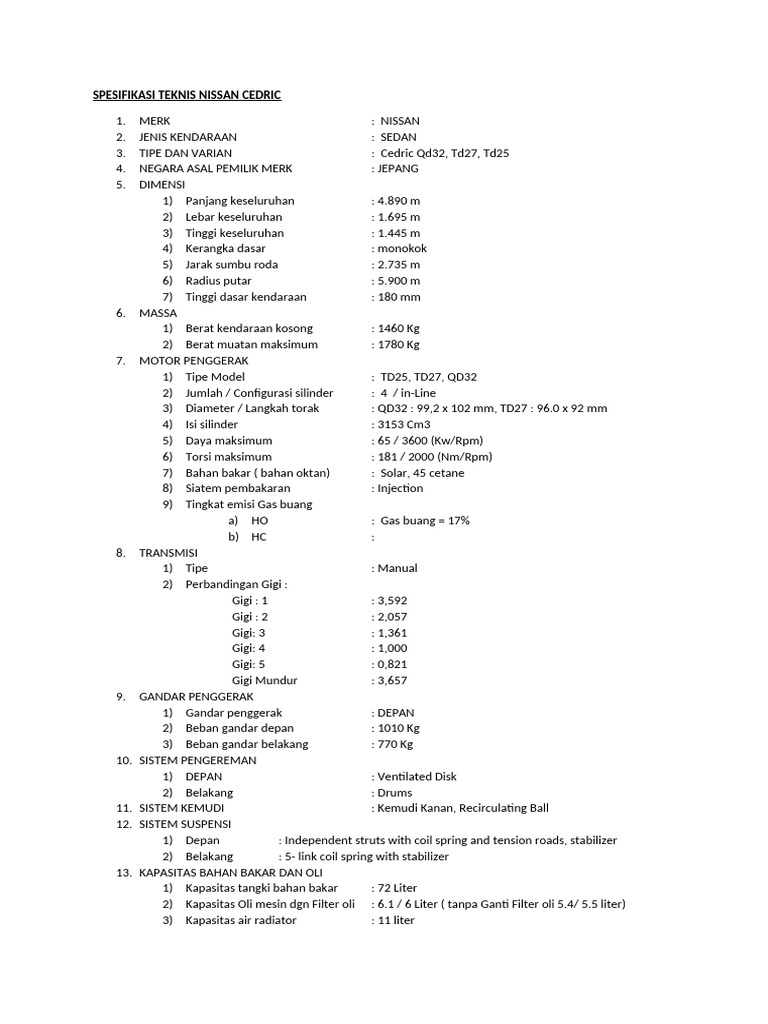 SPESIFIKASI TEKNIS NISSAN CEDRIC

1. MERK : NISSAN
2. JENIS KENDARAAN : SEDAN
3. TIPE DAN VARIAN : Cedric Qd32, Td27, Td25
4. NEGARA ASAL PEMILIK MERK : JEPANG
5. DIMENSI
1) Panjang keseluruhan : 4.890 m
2) Lebar keseluruhan : 1.695 m
3) Tinggi keseluruhan : 1.445 m
4) Kerangka dasar : monokok
5) Jarak sumbu roda : 2.735 m
6) Radius putar : 5.900 m
7) Tinggi dasar kendaraan : 180 mm
6. MASSA
1) Berat kendaraan kosong : 1460 Kg
2) Berat muatan maksimum : 1780 Kg
7. MOTOR PENGGERAK
1) Tipe Model : TD25, TD27, QD32
2) Jumlah / Configurasi silinder : 4 / in-Line
3) Diameter / Langkah torak : QD32 : 99,2 x 102 mm, TD27 : 96.0 x 92 mm
4) Isi silinder : 3153 Cm3
5) Daya maksimum : 65 / 3600 (Kw/Rpm)
6) Torsi maksimum : 181 / 2000 (Nm/Rpm)
7) Bahan bakar ( bahan oktan) : Solar, 45 cetane
8) Siatem pembakaran : Injection
9) Tingkat emisi Gas buang
a) HO : Gas buang = 17%
b) HC :
8. TRANSMISI
1) Tipe : Manual
2) Perbandingan Gigi :
Gigi : 1 : 3,592
Gigi : 2 : 2,057
Gigi: 3 : 1,361
Gigi: 4 : 1,000
Gigi: 5 : 0,821
Gigi Mundur : 3,657
9. GANDAR PENGGERAK
1) Gandar penggerak : DEPAN
2) Beban gandar depan : 1010 Kg
3) Beban gandar belakang : 770 Kg
10. SISTEM PENGEREMAN
1) DEPAN : Ventilated Disk
2) Belakang : Drums
11. SISTEM KEMUDI : Kemudi Kanan, Recirculating Ball
12. SISTEM SUSPENSI
1) Depan : Independent struts with coil spring and tension roads, stabilizer
2) Belakang : 5- link coil spring with stabilizer
13. KAPASITAS BAHAN BAKAR DAN OLI
1) Kapasitas tangki bahan bakar : 72 Liter
2) Kapasitas Oli mesin dgn Filter oli : 6.1 / 6 Liter ( tanpa Ganti Filter oli 5.4/ 5.5 liter)
3) Kapasitas air radiator : 11 liter